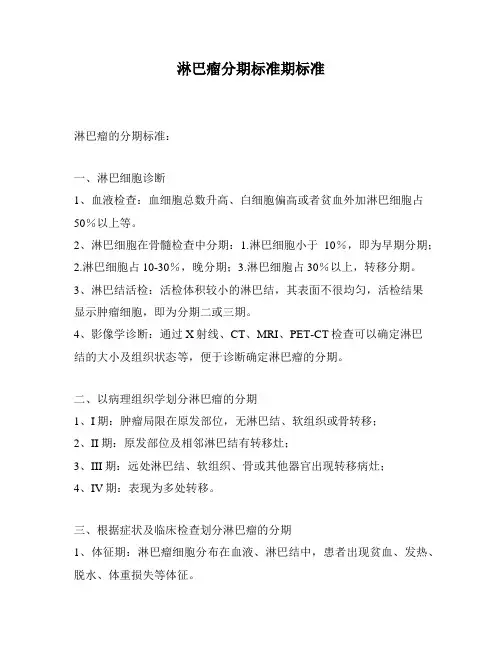 淋巴瘤分期标准期标准

淋巴瘤的分期标准：

一、淋巴细胞诊断
1、血液检查：血细胞总数升高、白细胞偏高或者贫血外加淋巴细胞占50%以上等。
2、淋巴细胞在骨髓检查中分期：1.淋巴细胞小于 10%，即为早期分期；2.淋巴细胞占10-30%，晚分期；3.淋巴细胞占30%以上，转移分期。
3、淋巴结活检：活检体积较小的淋巴结，其表面不很均匀，活检结果显示肿瘤细胞，即为分期二或三期。
4、影像学诊断：通过X射线、CT、MRI、PET-CT检查可以确定淋巴结的大小及组织状态等，便于诊断确定淋巴瘤的分期。

二、以病理组织学划分淋巴瘤的分期
1、I期：肿瘤局限在原发部位，无淋巴结、软组织或骨转移；
2、II期：原发部位及相邻淋巴结有转移灶；
3、III期：远处淋巴结、软组织、骨或其他器官出现转移病灶；
4、IV期：表现为多处转移。

三、根据症状及临床检查划分淋巴瘤的分期
1、体征期：淋巴瘤细胞分布在血液、淋巴结中，患者出现贫血、发热、脱水、体重损失等体征。